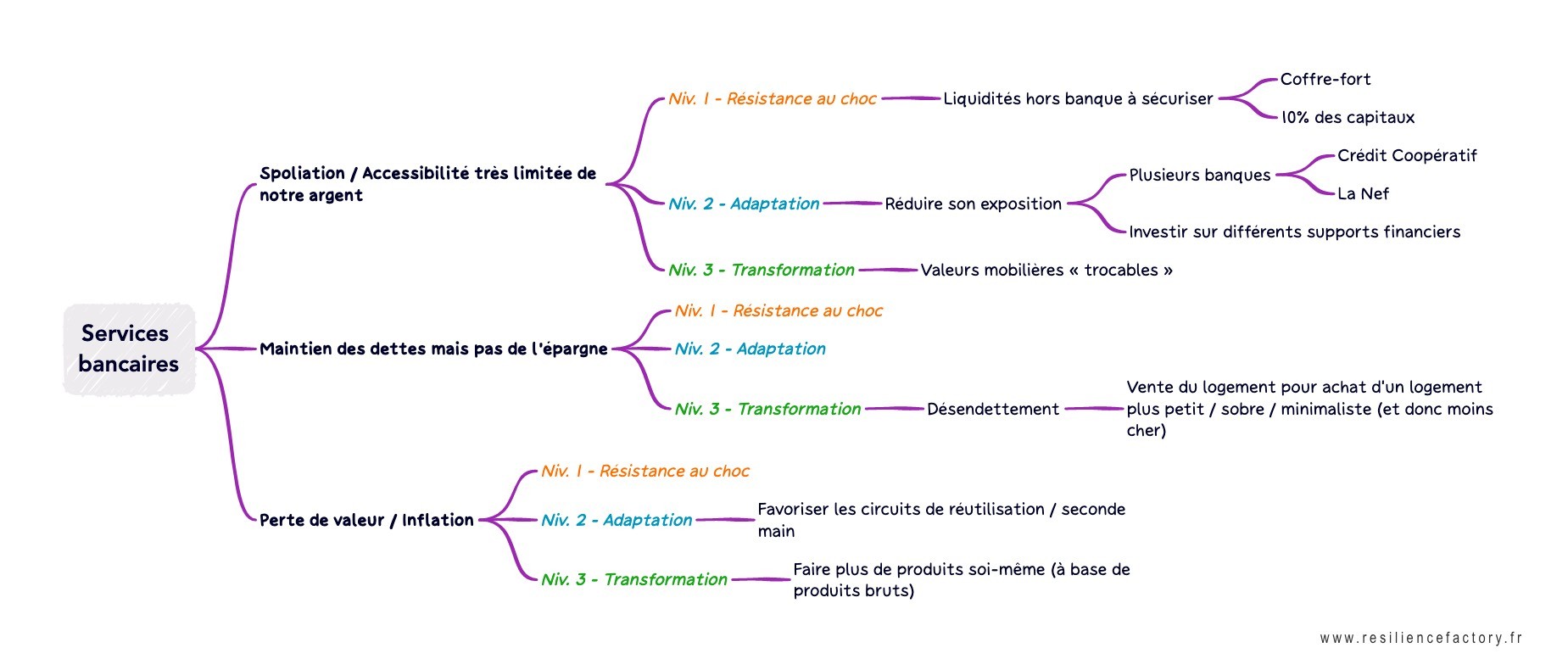 Services bancaires

Spoliation / Accessibilité très limitée de notre argent

Niv. 1 - Résistance au choc
Liquidités hors banque à sécuriser
Coffre-fort
10% des capitaux

Niv. 2 - Adaptation
Réduire son exposition
Plusieurs banques
Crédit Coopératif
La Nef
Investir sur différents supports financiers

Niv. 3 - Transformation
Valeurs mobilières « trocables »

Maintien des dettes mais pas de l'épargne

Niv. 1 - Résistance au choc
Niv. 2 - Adaptation
Niv. 3 - Transformation
Désendettement
Vente du logement pour achat d'un logement plus petit / sobre / minimaliste (et donc moins cher)

Perte de valeur / Inflation

Niv. 1 - Résistance au choc
Niv. 2 - Adaptation
Favoriser les circuits de réutilisation / seconde main
Niv. 3 - Transformation
Faire plus de produits soi-même (à base de produits bruts)

www.resiliencefactory.fr